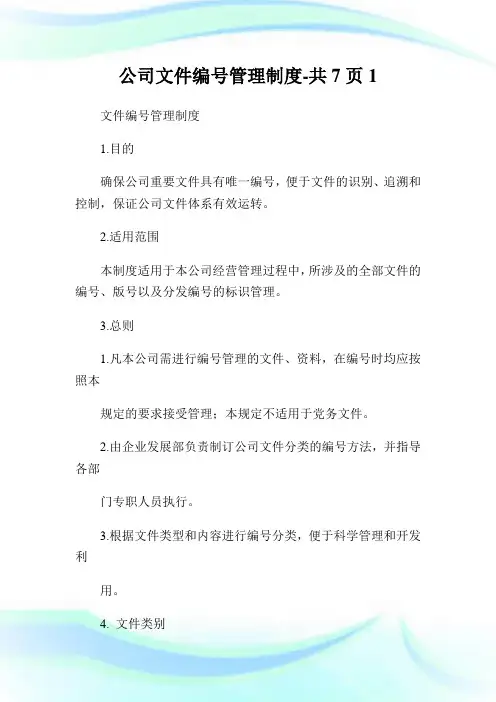 公司文件编号管理制度-共 7 页 1

文件编号管理制度

1.目的

确保公司重要文件具有唯一编号，便于文件的识别、追溯和控制，保证公司文件体系有效运转。

2.适用范围

本制度适用于本公司经营管理过程中，所涉及的全部文件的编号、版号以及分发编号的标识管理。

3.总则

1.凡本公司需进行编号管理的文件、资料，在编号时均应按照本

规定的要求接受管理；本规定不适用于党务文件。

2.由企业发展部负责制订公司文件分类的编号方法，并指导各部

门专职人员执行。

3.根据文件类型和内容进行编号分类，便于科学管理和开发利

用。

4. 文件类别